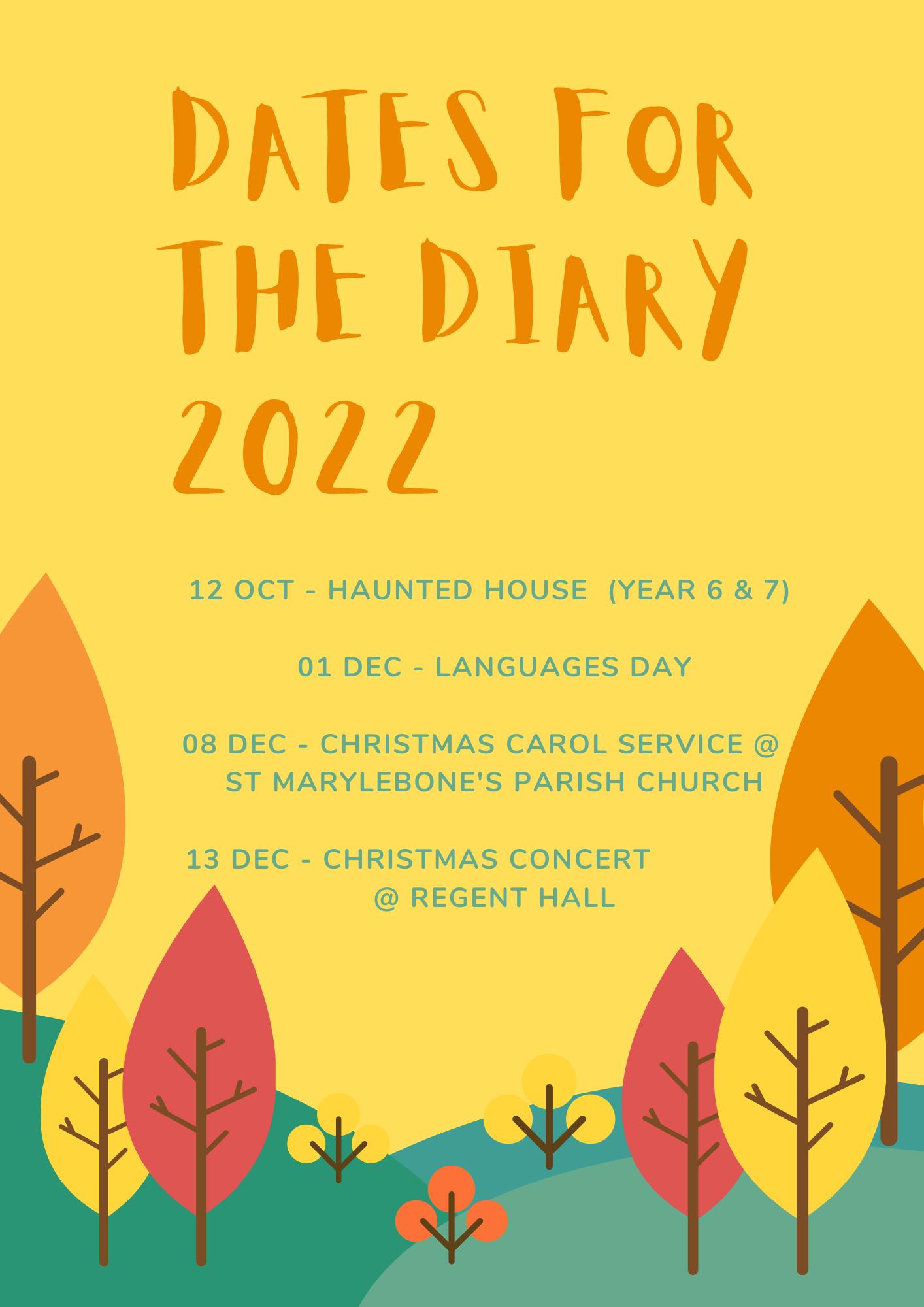 DATES FOR THE DIARY 2022

12 OCT - HAUNTED HOUSE (YEAR 6 & 7)

01 DEC - LANGUAGES DAY

08 DEC - CHRISTMAS CAROL SERVICE @ ST MARYLEBONE'S PARISH CHURCH

13 DEC - CHRISTMAS CONCERT @ REGENT HALL